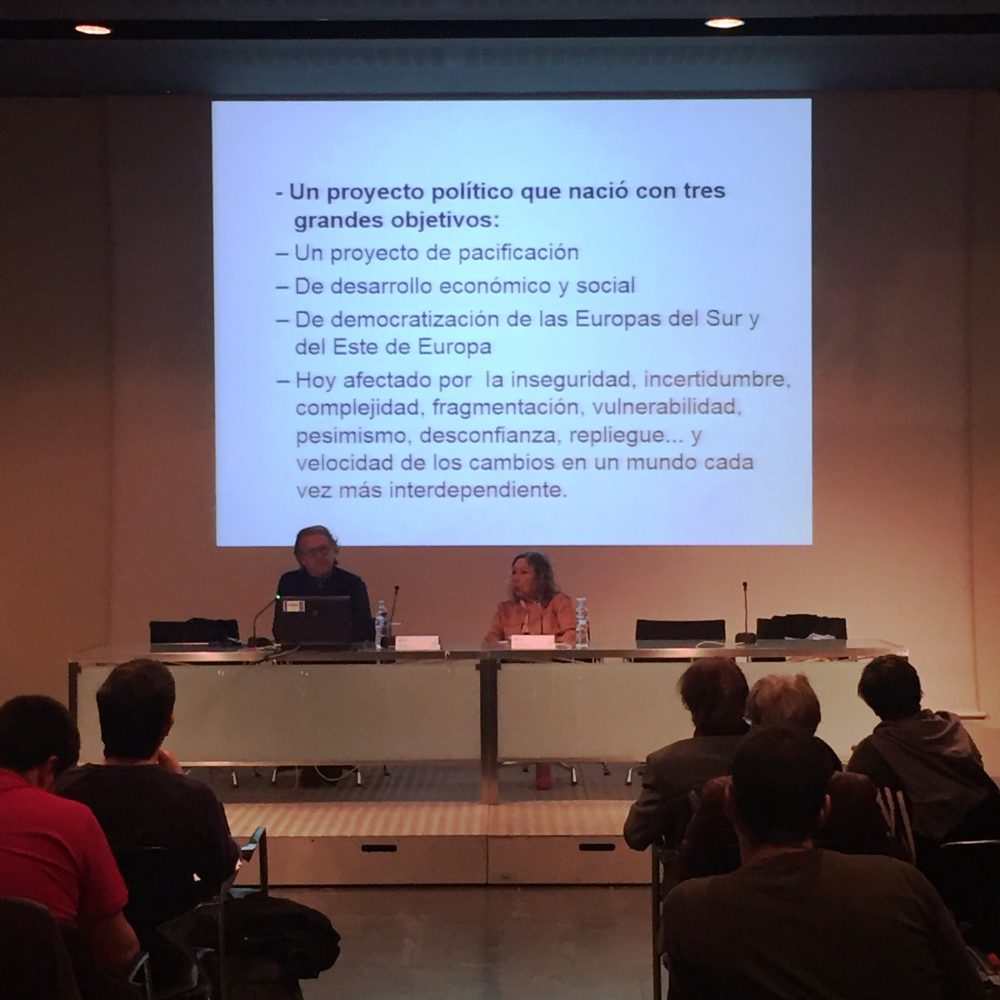 - Un proyecto político que nació con tres grandes objetivos:

– Un proyecto de pacificación

– De desarrollo económico y social

– De democratización de las Europas del Sur y del Este de Europa

– Hoy afectado por la inseguridad, incertidumbre, complejidad, fragmentación, vulnerabilidad, pesimismo, desconfianza, repliegue... y velocidad de los cambios en un mundo cada vez más interdependiente.